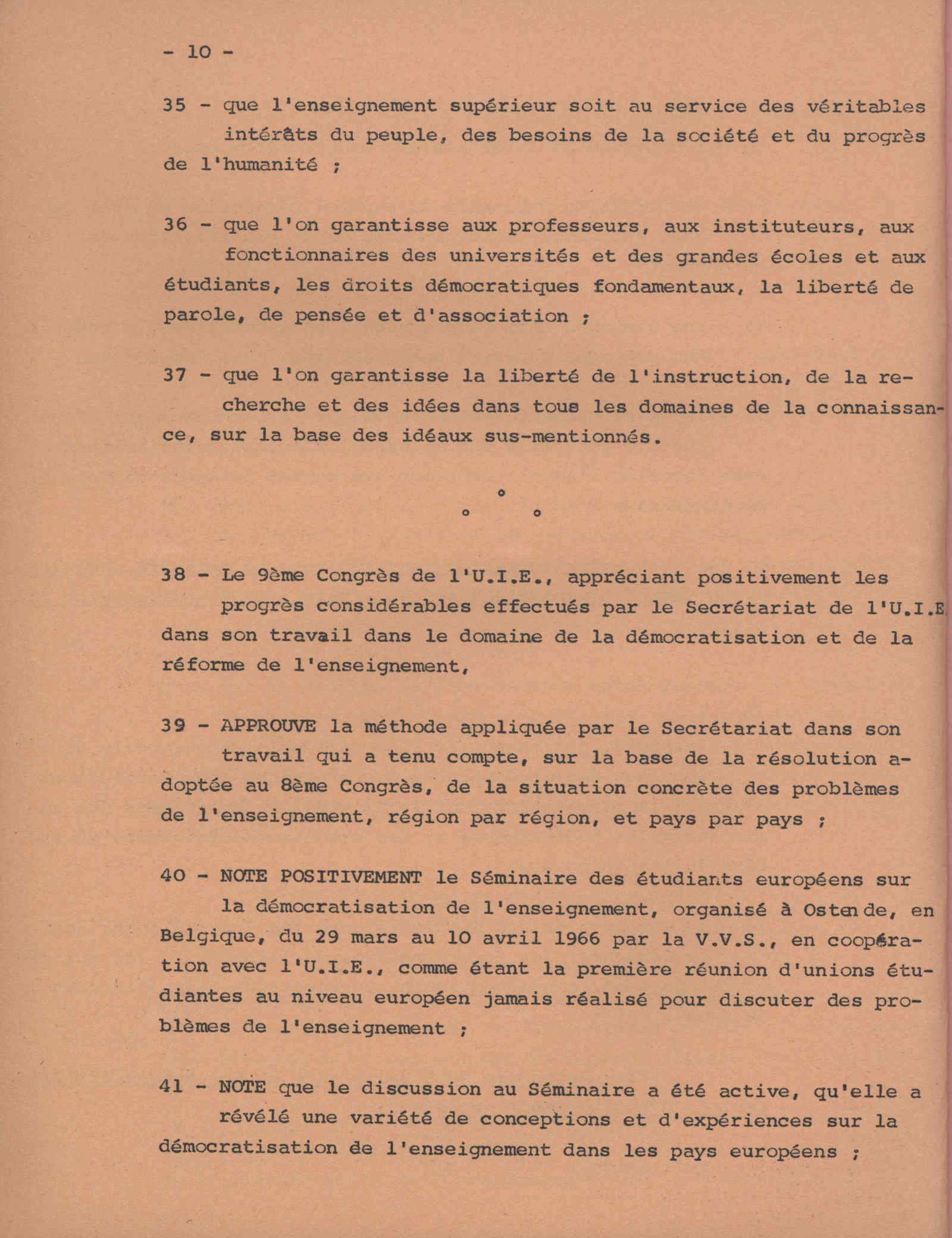 - 10 -

35 - que l'enseignement supérieur soit au service des véritables intérêts du peuple, des besoins de la société et du progrès de l'humanité ;

36 - que l'on garantisse aux professeurs, aux instituteurs, aux fonctionnaires des universités et des grandes écoles et aux étudiants, les droits démocratiques fondamentaux, la liberté de parole, de pensée et d'association ;

37 - que l'on garantisse la liberté de l'instruction, de la recherche et des idées dans tous les domaines de la connaissance, sur la base des idéaux sus-mentionnés.

°
° °

38 - Le 9ème Congrès de l'U.I.E., appréciant positivement les progrès considérables effectués par le Secrétariat de l'U.I.E dans son travail dans le domaine de la démocratisation et de la réforme de l'enseignement,

39 - APPROUVE la méthode appliquée par le Secrétariat dans son travail qui a tenu compte, sur la base de la résolution adoptée au 8ème Congrès, de la situation concrète des problèmes de l'enseignement, région par région, et pays par pays ;

40 - NOTE POSITIVEMENT le Séminaire des étudiants européens sur la démocratisation de l'enseignement, organisé à Ostende, en Belgique, du 29 mars au 10 avril 1966 par la V.V.S., en coopération avec l'U.I.E., comme étant la première réunion d'unions étudiantes au niveau européen jamais réalisé pour discuter des problèmes de l'enseignement ;

41 - NOTE que le discussion au Séminaire a été active, qu'elle a révélé une variété de conceptions et d'expériences sur la démocratisation de l'enseignement dans les pays européens ;